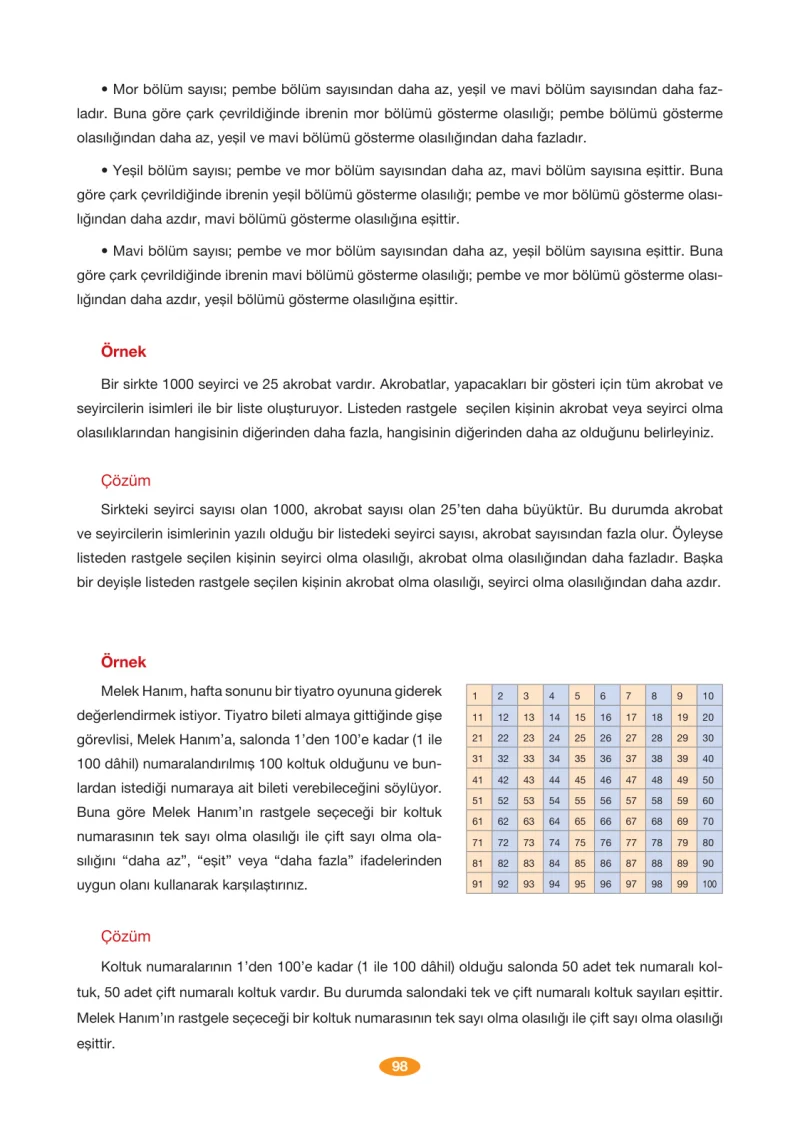 • Mor bölüm sayısı; pembe bölüm sayısından daha az, yeşil ve mavi bölüm sayısından daha fazladır. Buna göre çark çevrildiğinde ibrenin mor bölümü gösterme olasılığı; pembe bölümü gösterme olasılığından daha az, yeşil ve mavi bölümü gösterme olasılığından daha fazladır.

• Yeşil bölüm sayısı; pembe ve mor bölüm sayısından daha az, mavi bölüm sayısına eşittir. Buna göre çark çevrildiğinde ibrenin yeşil bölümü gösterme olasılığı; pembe ve mor bölümü gösterme olasılığından daha azdır, mavi bölümü gösterme olasılığına eşittir.

• Mavi bölüm sayısı; pembe ve mor bölüm sayısından daha az, yeşil bölüm sayısına eşittir. Buna göre çark çevrildiğinde ibrenin mavi bölümü gösterme olasılığı; pembe ve mor bölümü gösterme olasılığından daha azdır, yeşil bölümü gösterme olasılığına eşittir.

Örnek

Bir sirkte 1000 seyirci ve 25 akrobat vardır. Akrobatlar, yapacakları bir gösteri için tüm akrobat ve seyircilerin isimleri ile bir liste oluşturuyor. Listeden rastgele seçilen kişinin akrobat veya seyirci olma olasılıklarından hangisinin diğerinden daha fazla, hangisinin diğerinden daha az olduğunu belirleyiniz.

Çözüm

Sirkteki seyirci sayısı olan 1000, akrobat sayısı olan 25'ten daha büyüktür. Bu durumda akrobat ve seyircilerin isimlerinin yazılı olduğu bir listedeki seyirci sayısı, akrobat sayısından fazla olur. Öyleyse listeden rastgele seçilen kişinin seyirci olma olasılığı, akrobat olma olasılığından daha fazladır. Başka bir deyişle listeden rastgele seçilen kişinin akrobat olma olasılığı, seyirci olma olasılığından daha azdır.

Örnek

Melek Hanım, hafta sonunu bir tiyatro oyununa giderek değerlendirmek istiyor. Tiyatro bileti almaya gittiğinde gişe görevlisi, Melek Hanım'a, salonda 1'den 100'e kadar (1 ile 100 dâhil) numaralandırılmış 100 koltuk olduğunu ve bunlardan istediği numaraya ait bileti verebileceğini söylüyor. Buna göre Melek Hanım'ın rastgele seçeceği bir koltuk numarasının tek sayı olma olasılığı ile çift sayı olma olasılığını "daha az", "eşit" veya "daha fazla" ifadelerinden uygun olanı kullanarak karşılaştırınız.

| 1 | 2 | 3 | 4 | 5 | 6 | 7 | 8 | 9 | 10 |
|---|---|---|---|---|---|---|---|---|---|
| 11 | 12 | 13 | 14 | 15 | 16 | 17 | 18 | 19 | 20 |
| 21 | 22 | 23 | 24 | 25 | 26 | 27 | 28 | 29 | 30 |
| 31 | 32 | 33 | 34 | 35 | 36 | 37 | 38 | 39 | 40 |
| 41 | 42 | 43 | 44 | 45 | 46 | 47 | 48 | 49 | 50 |
| 51 | 52 | 53 | 54 | 55 | 56 | 57 | 58 | 59 | 60 |
| 61 | 62 | 63 | 64 | 65 | 66 | 67 | 68 | 69 | 70 |
| 71 | 72 | 73 | 74 | 75 | 76 | 77 | 78 | 79 | 80 |
| 81 | 82 | 83 | 84 | 85 | 86 | 87 | 88 | 89 | 90 |
| 91 | 92 | 93 | 94 | 95 | 96 | 97 | 98 | 99 | 100 |

Çözüm

Koltuk numaralarının 1'den 100'e kadar (1 ile 100 dâhil) olduğu salonda 50 adet tek numaralı koltuk, 50 adet çift numaralı koltuk vardır. Bu durumda salondaki tek ve çift numaralı koltuk sayıları eşittir. Melek Hanım'ın rastgele seçeceği bir koltuk numarasının tek sayı olma olasılığı ile çift sayı olma olasılığı eşittir.

98